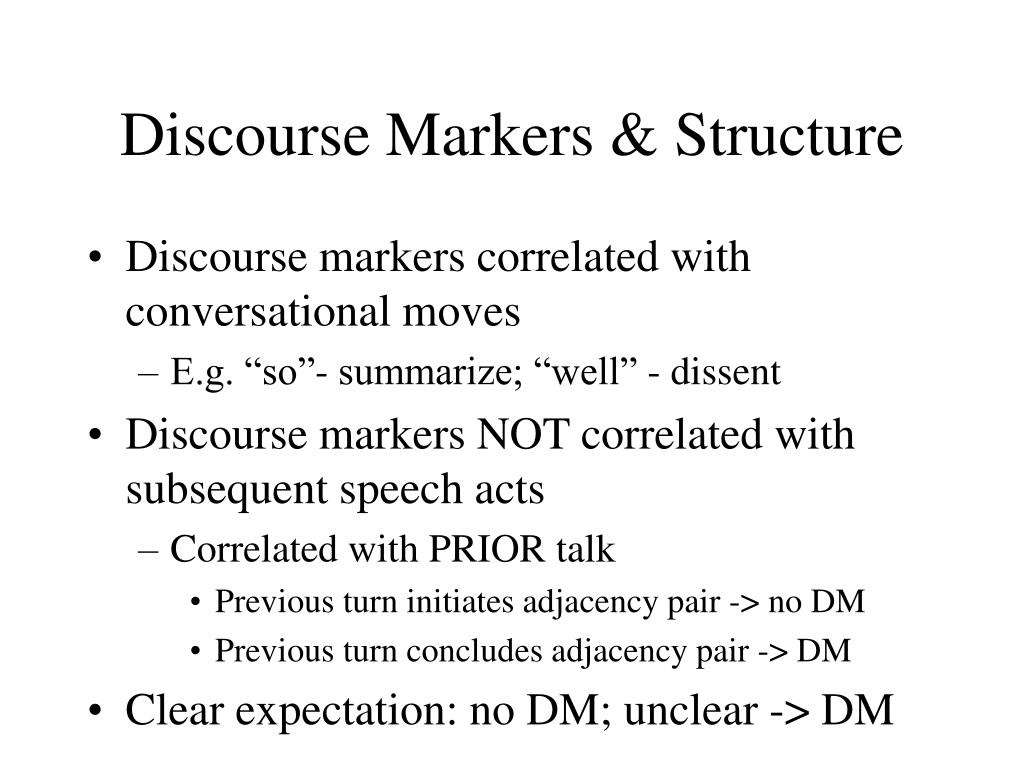 Discourse Markers & Structure

• Discourse markers correlated with conversational moves
– E.g. “so”- summarize; “well” - dissent
• Discourse markers NOT correlated with subsequent speech acts
– Correlated with PRIOR talk
• Previous turn initiates adjacency pair -> no DM
• Previous turn concludes adjacency pair -> DM
• Clear expectation: no DM; unclear -> DM